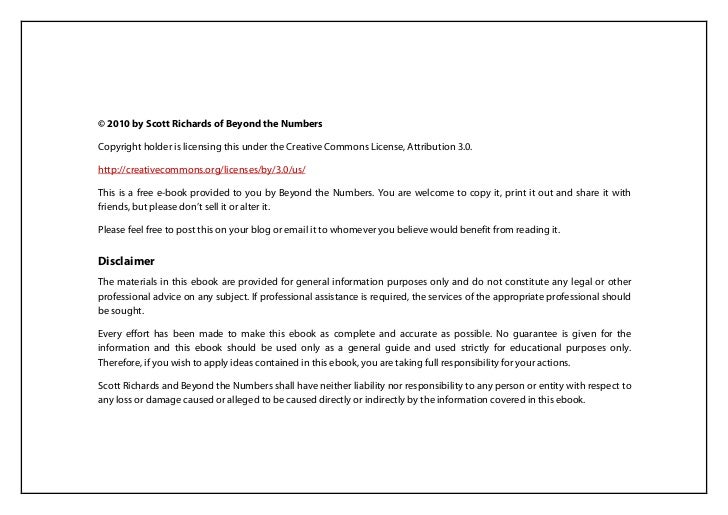 © 2010 by Scott Richards of Beyond the Numbers

Copyright holder is licensing this under the Creative Commons License, Attribution 3.0.

http://creativecommons.org/licenses/by/3.0/us/

This is a free e-book provided to you by Beyond the Numbers. You are welcome to copy it, print it out and share it with friends, but please don't sell it or alter it.

Please feel free to post this on your blog or email it to whomever you believe would benefit from reading it.

Disclaimer

The materials in this ebook are provided for general information purposes only and do not constitute any legal or other professional advice on any subject. If professional assistance is required, the services of the appropriate professional should be sought.

Every effort has been made to make this ebook as complete and accurate as possible. No guarantee is given for the information and this ebook should be used only as a general guide and used strictly for educational purposes only. Therefore, if you wish to apply ideas contained in this ebook, you are taking full responsibility for your actions.

Scott Richards and Beyond the Numbers shall have neither liability nor responsibility to any person or entity with respect to any loss or damage caused or alleged to be caused directly or indirectly by the information covered in this ebook.